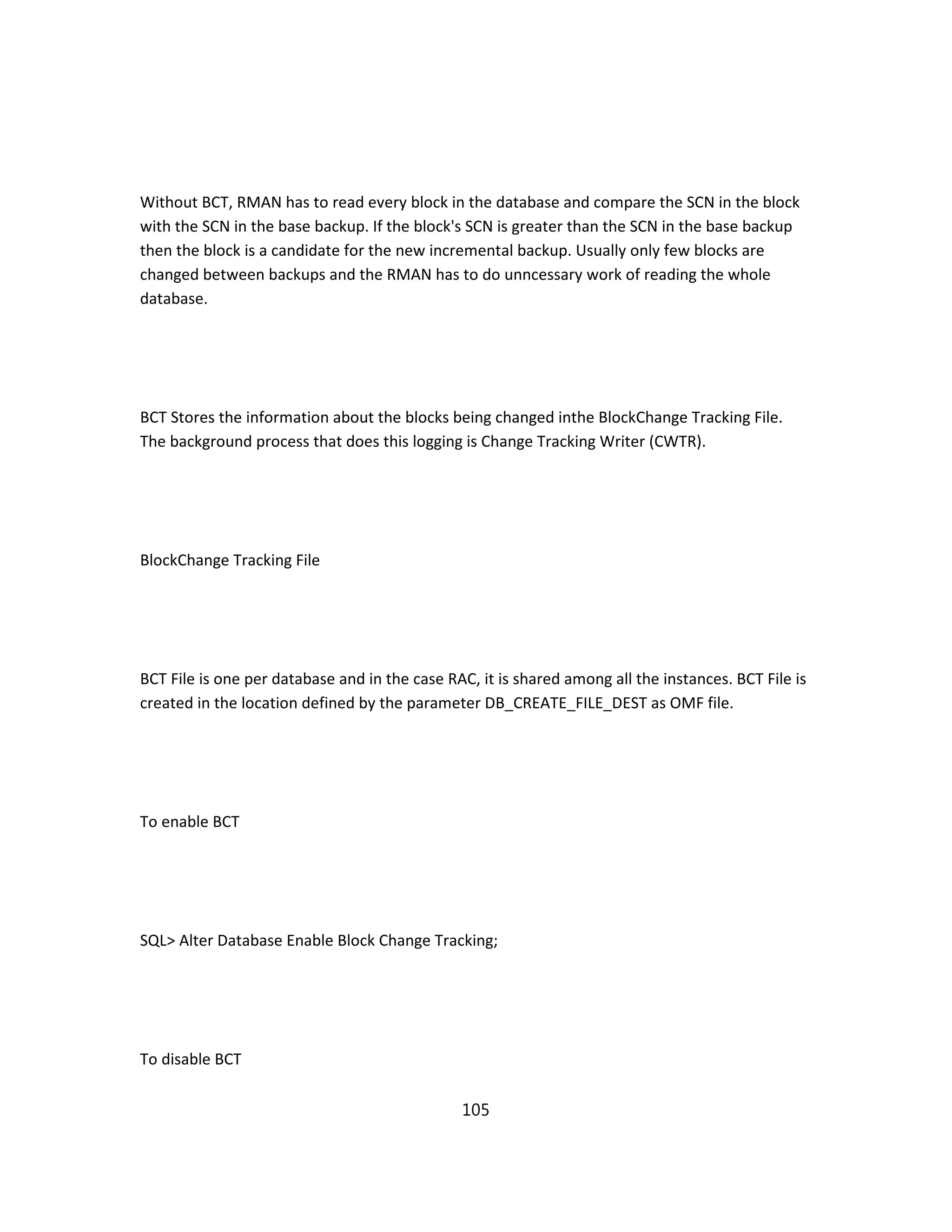 Without BCT, RMAN has to read every block in the database and compare the SCN in the block with the SCN in the base backup. If the block's SCN is greater than the SCN in the base backup then the block is a candidate for the new incremental backup. Usually only few blocks are changed between backups and the RMAN has to do unncessary work of reading the whole database.

BCT Stores the information about the blocks being changed inthe BlockChange Tracking File. The background process that does this logging is Change Tracking Writer (CWTR).

BlockChange Tracking File

BCT File is one per database and in the case RAC, it is shared among all the instances. BCT File is created in the location defined by the parameter DB_CREATE_FILE_DEST as OMF file.

To enable BCT

SQL> Alter Database Enable Block Change Tracking;

To disable BCT

105